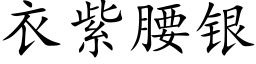 衣紫腰银